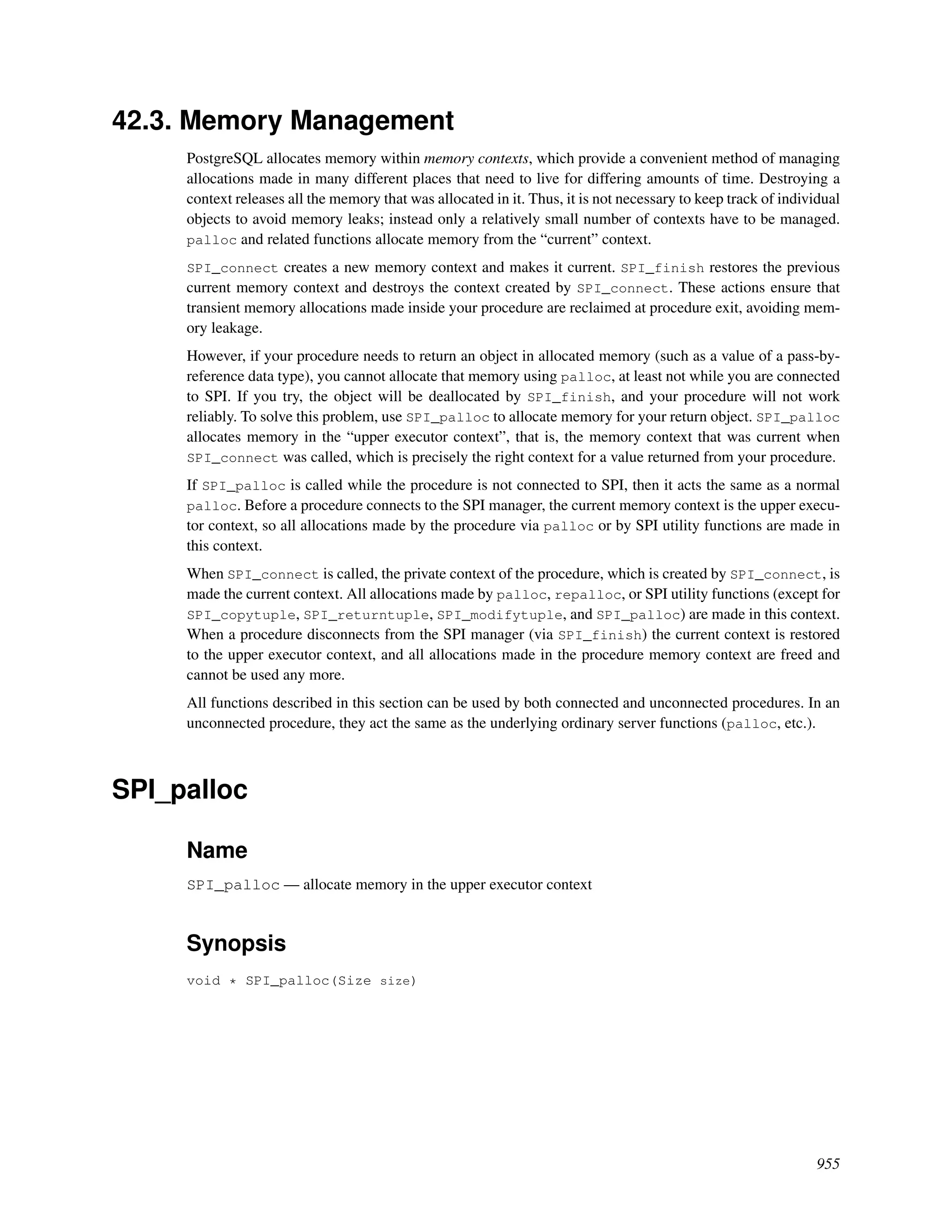 42.3. Memory Management

PostgreSQL allocates memory within memory contexts, which provide a convenient method of managing allocations made in many different places that need to live for differing amounts of time. Destroying a context releases all the memory that was allocated in it. Thus, it is not necessary to keep track of individual objects to avoid memory leaks; instead only a relatively small number of contexts have to be managed. palloc and related functions allocate memory from the “current” context.

SPI_connect creates a new memory context and makes it current. SPI_finish restores the previous current memory context and destroys the context created by SPI_connect. These actions ensure that transient memory allocations made inside your procedure are reclaimed at procedure exit, avoiding memory leakage.

However, if your procedure needs to return an object in allocated memory (such as a value of a pass-by-reference data type), you cannot allocate that memory using palloc, at least not while you are connected to SPI. If you try, the object will be deallocated by SPI_finish, and your procedure will not work reliably. To solve this problem, use SPI_palloc to allocate memory for your return object. SPI_palloc allocates memory in the “upper executor context”, that is, the memory context that was current when SPI_connect was called, which is precisely the right context for a value returned from your procedure.

If SPI_palloc is called while the procedure is not connected to SPI, then it acts the same as a normal palloc. Before a procedure connects to the SPI manager, the current memory context is the upper executor context, so all allocations made by the procedure via palloc or by SPI utility functions are made in this context.

When SPI_connect is called, the private context of the procedure, which is created by SPI_connect, is made the current context. All allocations made by palloc, repalloc, or SPI utility functions (except for SPI_copytuple, SPI_returntuple, SPI_modifytuple, and SPI_palloc) are made in this context. When a procedure disconnects from the SPI manager (via SPI_finish) the current context is restored to the upper executor context, and all allocations made in the procedure memory context are freed and cannot be used any more.

All functions described in this section can be used by both connected and unconnected procedures. In an unconnected procedure, they act the same as the underlying ordinary server functions (palloc, etc.).

SPI_palloc

Name

SPI_palloc — allocate memory in the upper executor context

Synopsis

void * SPI_palloc(Size size)

955